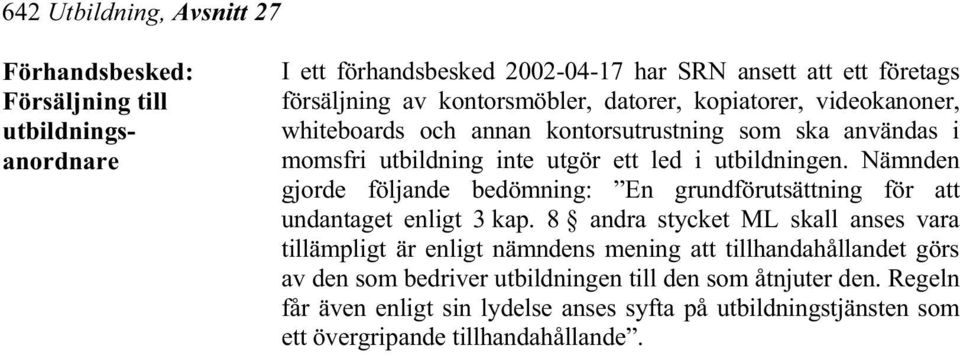 642 Utbildning, Avsnitt 27

Förhandsbesked: Försäljning till utbildningsanordnare

I ett förhandsbesked 2002-04-17 har SRN ansett att ett företags försäljning av kontorsmöbler, datorer, kopiatorer, videokanoner, whiteboards och annan kontorsutrustning som ska användas i momsfri utbildning inte utgör ett led i utbildningen. Nämnden gjorde följande bedömning: ”En grundförutsättning för att undantaget enligt 3 kap. 8 § andra stycket ML skall anses vara tillämpligt är enligt nämndens mening att tillhandahållandet görs av den som bedriver utbildningen till den som åtnjuter den. Regeln får även enligt sin lydelse anses syfta på utbildningstjänsten som ett övergripande tillhandahållande”.